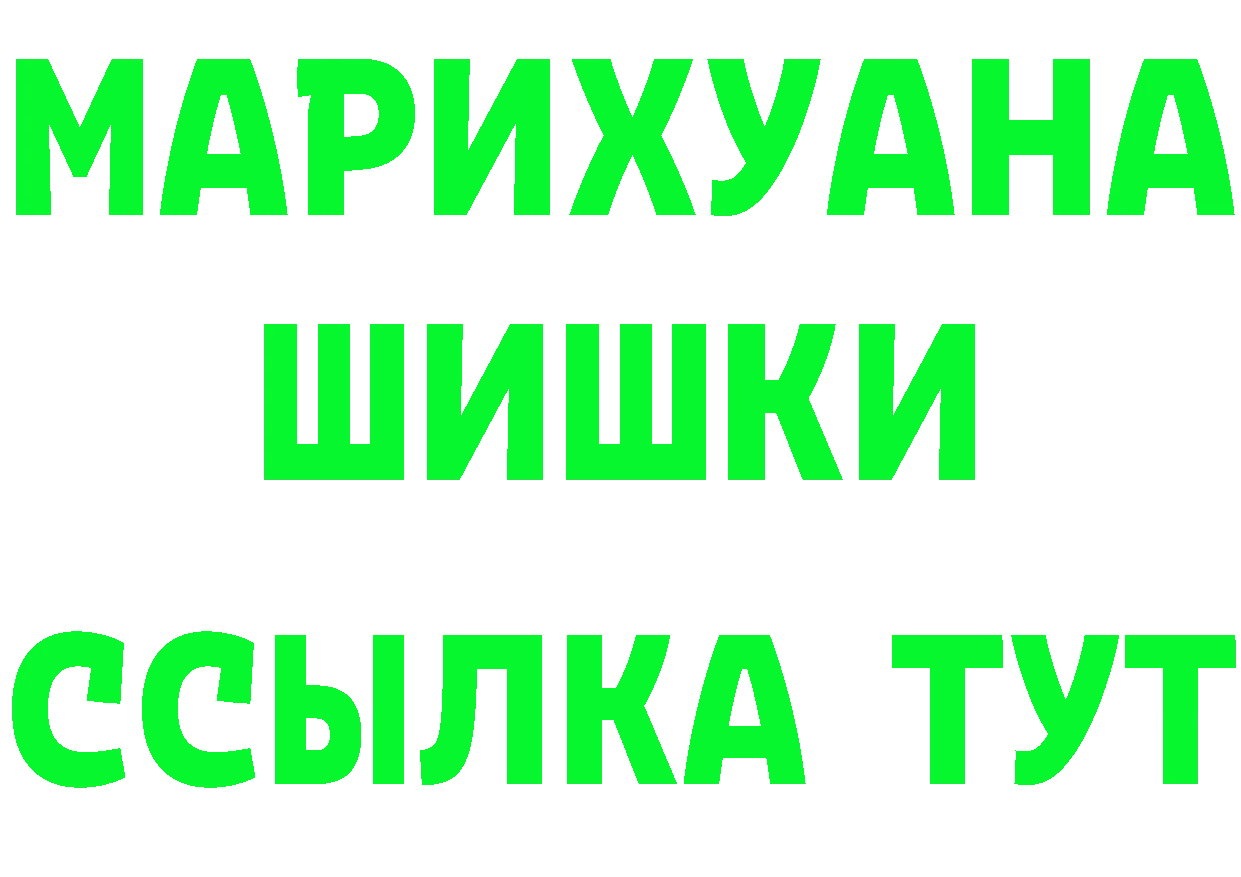 МАРИХУАНА
ШИШКИ
ССЫЛКА ТУТ